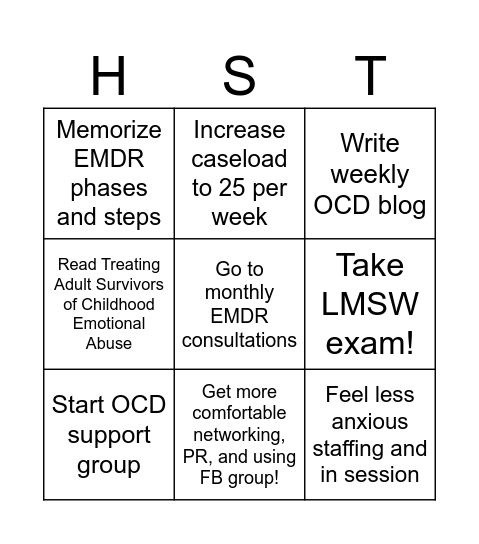 | H | S | T |
|---|---|---|
| Memorize EMDR phases and steps | Increase caseload to 25 per week | Write weekly OCD blog |
| Read Treating Adult Survivors of Childhood Emotional Abuse | Go to monthly EMDR consultations | Take LMSW exam! |
| Start OCD support group | Get more comfortable networking, PR, and using FB group! | Feel less anxious staffing and in session |